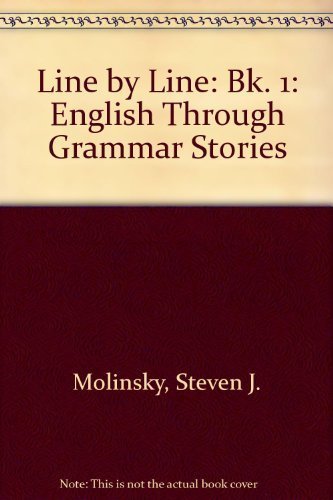 Line by Line: Bk. 1: English Through Grammar Stories

Molinsky, Steven J.

Note: This is not the actual book cover